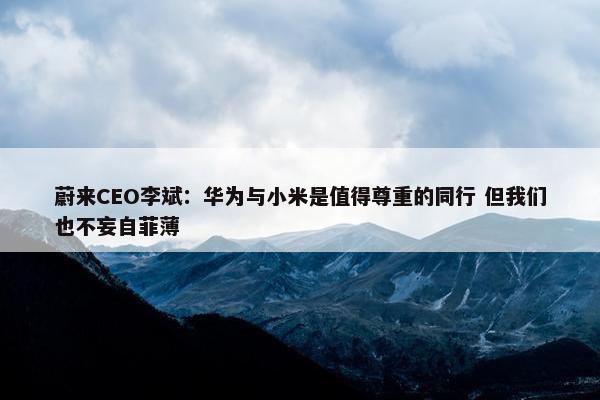 蔚来CEO李斌：华为与小米是值得尊重的同行 但我们也不妄自菲薄